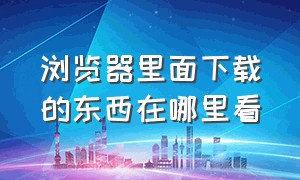 浏览器里面下载的东西在哪里看